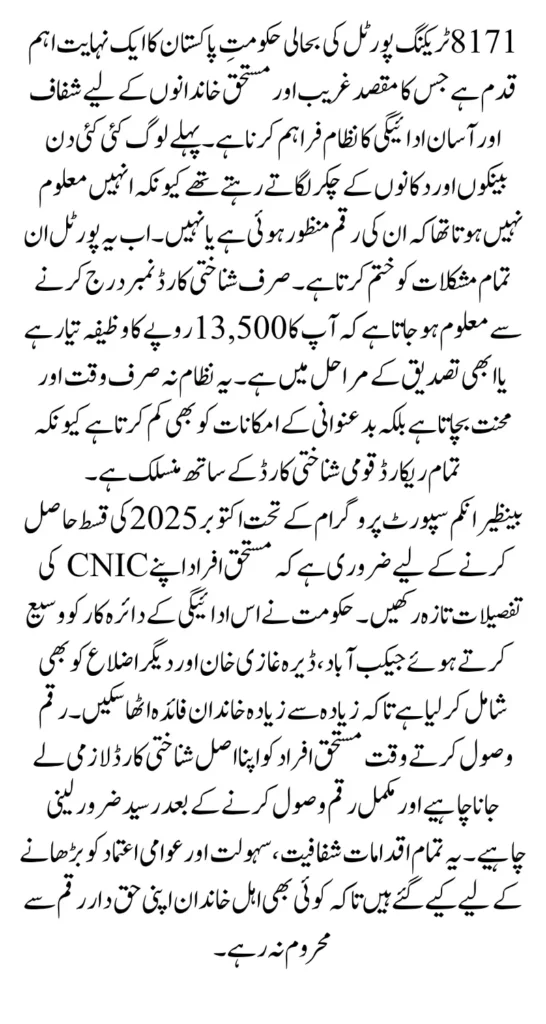 8171 ٹریکنگ پورٹل کی بحالی حکومتِ پاکستان کا ایک نہایت اہم قدم ہے جس کا مقصد غریب اور مستحق خاندانوں کے لیے شفاف اور آسان ادائیگی کا نظام فراہم کرنا ہے۔ پہلے لوگ کئی کئی دن بینکوں اور دکانوں کے چکر لگاتے رہتے تھے کیونکہ انہیں معلوم نہیں ہوتا تھا کہ ان کی رقم منظور ہوئی ہے یا نہیں۔ اب یہ پورٹل ان تمام مشکلات کو ختم کرتا ہے۔ صرف شناختی کارڈ نمبر درج کرنے سے معلوم ہو جاتا ہے کہ آپ کا 13,500 روپے کا وظیفہ تیار ہے یا ابھی تصدیق کے مراحل میں ہے۔ یہ نظام نہ صرف وقت اور محنت بچاتا ہے بلکہ بدعنوانی کے امکانات کو بھی کم کرتا ہے کیونکہ تمام ریکارڈ قومی شناختی کارڈ کے ساتھ منسلک ہے۔

بینظیر انکم سپورٹ پروگرام کے تحت اکتوبر 2025 کی قسط حاصل کرنے کے لیے ضروری ہے کہ مستحق افراد اپنے CNIC کی تفصیلات تازہ رکھیں۔ حکومت نے اس ادائیگی کے دائرہ کار کو وسیع کرتے ہوئے جیکب آباد، ڈیرہ غازی خان اور دیگر اضلاع کو بھی شامل کر لیا ہے تاکہ زیادہ سے زیادہ خاندان فائدہ اٹھا سکیں۔ رقم وصول کرتے وقت مستحق افراد کو اپنا اصل شناختی کارڈ لازمی لے جانا چاہیے اور مکمل رقم وصول کرنے کے بعد رسید ضرور لینی چاہیے۔ یہ تمام اقدامات شفافیت، سہولت اور عوامی اعتماد کو بڑھانے کے لیے کیے گئے ہیں تاکہ کوئی بھی اہل خاندان اپنی حق دار رقم سے محروم نہ رہے۔